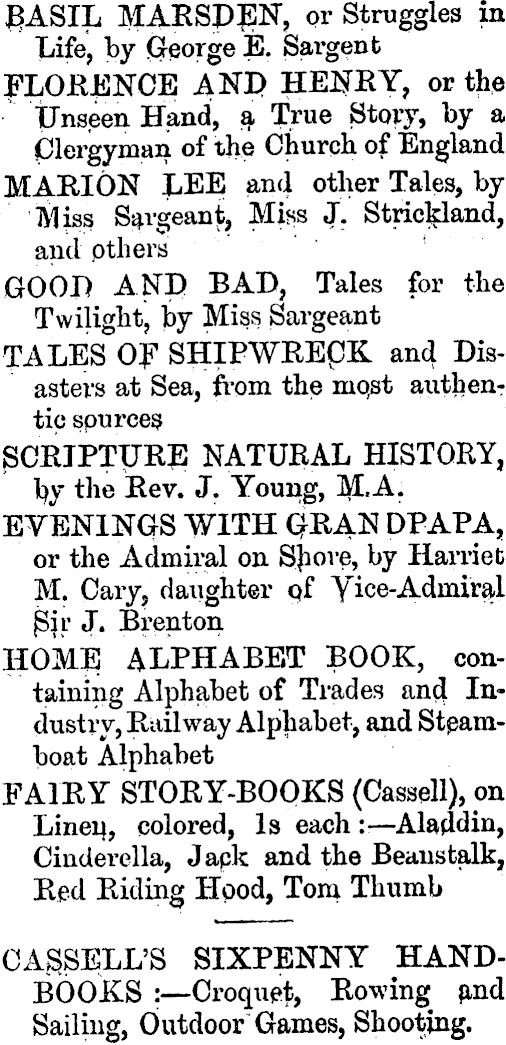 BASIL MARSDEN, or Struggles in Life, by George E. Sargent

FLORENCE AND HENRY, or the Unseen Hand, a True Story, by a Clergyman of the Church of England

MARION LEE and other Tales, by Miss Sargeant, Miss J. Strickland, and others

GOOD AND BAD, Tales for the Twilight, by Miss Sargeant

TALES OF SHIPWRECK and Disasters at Sea, from the most authentic sources

SCRIPTURE NATURAL HISTORY, by the Rev. J. Young, M.A.

EVENINGS WITH GRANDPAPA, or the Admiral on Shore, by Harriet M. Cary, daughter of Vice-Admiral Sir J. Brenton

HOME ALPHABET BOOK, containing Alphabet of Trades and Industry, Railway Alphabet, and Steamboat Alphabet

FAIRY STORY-BOOKS (Cassell), on Linen, colored, 1s each :—Aladdin, Cinderella, Jack and the Beanstalk, Red Riding Hood, Tom Thumb

CASSELL'S SIXPENNY HANDBOOKS :—Croquet, Rowing and Sailing, Outdoor Games, Shooting.